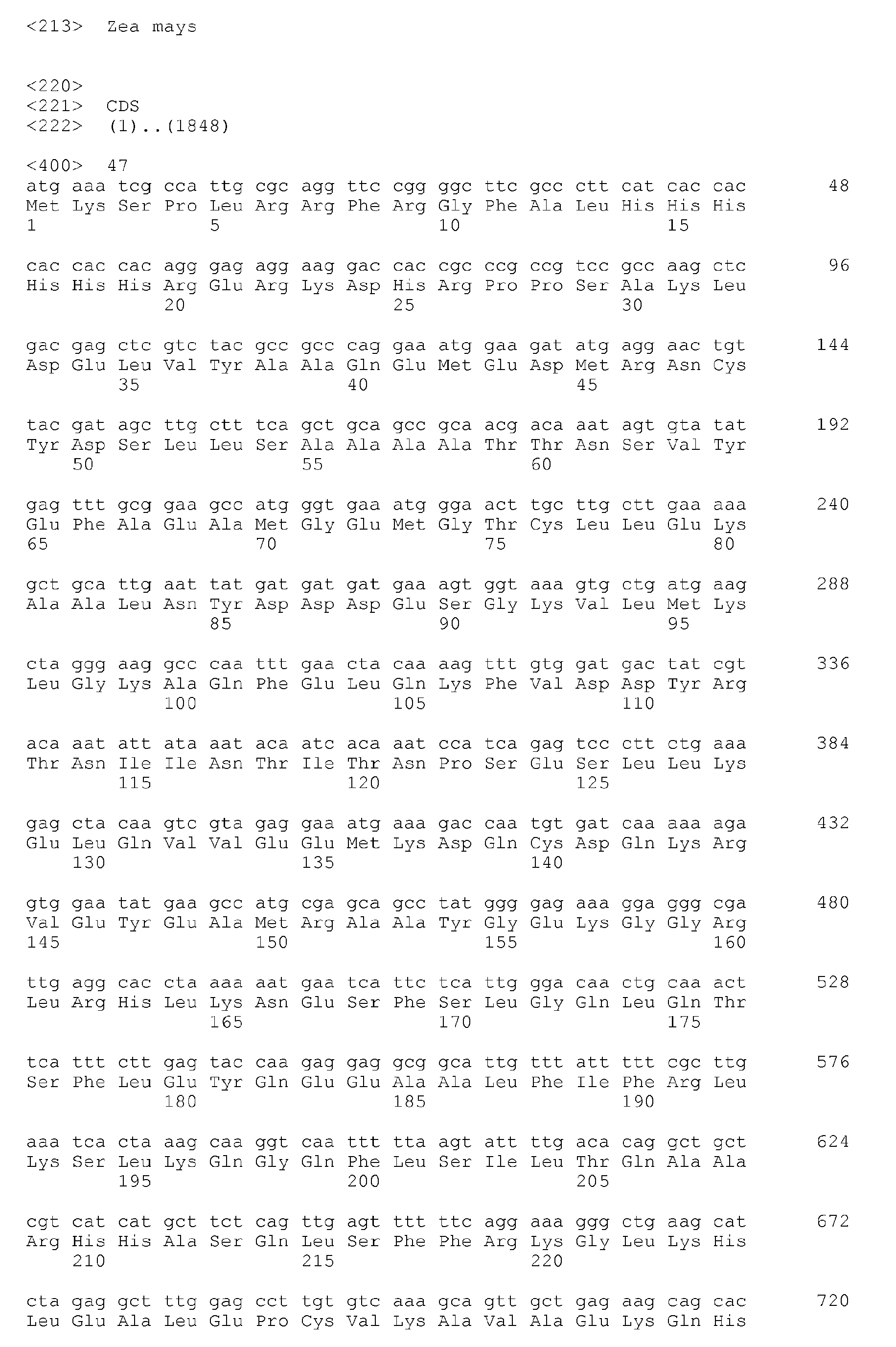 <213> Zea mays

<220>
<221> CDS
<222> (1)..(1848)

<400> 47
atg aaa tcg cca ttg cgc agg ttc cgg ggc ttc gcc ctt cat cac cac 48
Met Lys Ser Pro Leu Arg Arg Phe Arg Gly Phe Ala Leu His His His
1 5 10 15

cac cac cac agg gag agg aag gac cac cgc ccg ccg tcc gcc aag ctc 96
His His His Arg Glu Arg Lys Asp His Arg Pro Pro Ser Ala Lys Leu
20 25 30

gac gag ctc gtc tac gcc gcc cag gaa atg gaa gat atg agg aac tgt 144
Asp Glu Leu Val Tyr Ala Ala Gln Glu Met Glu Asp Met Arg Asn Cys
35 40 45

tac gat agc ttg ctt tca gct gca gcc gca acg aca aat agt gta tat 192
Tyr Asp Ser Leu Leu Ser Ala Ala Ala Ala Thr Thr Asn Ser Val Tyr
50 55 60

gag ttt gcg gaa gcc atg ggt gaa atg gga act tgc ttg ctt gaa aaa 240
Glu Phe Ala Glu Ala Met Gly Glu Met Gly Thr Cys Leu Leu Glu Lys
65 70 75 80

gct gca ttg aat tat gat gat gat gaa agt ggt aaa gtg ctg atg aag 288
Ala Ala Leu Asn Tyr Asp Asp Asp Glu Ser Gly Lys Val Leu Met Lys
85 90 95

cta ggg aag gcc caa ttt gaa cta caa aag ttt gtg gat gac tat cgt 336
Leu Gly Lys Ala Gln Phe Glu Leu Gln Lys Phe Val Asp Asp Tyr Arg
100 105 110

aca aat att ata aat aca atc aca aat cca tca gag tcc ctt ctg aaa 384
Thr Asn Ile Ile Asn Thr Ile Thr Asn Pro Ser Glu Ser Leu Leu Lys
115 120 125

gag cta caa gtc gta gag gaa atg aaa gac caa tgt gat caa aaa aga 432
Glu Leu Gln Val Val Glu Glu Met Lys Asp Gln Cys Asp Gln Lys Arg
130 135 140

gtg gaa tat gaa gcc atg cga gca gcc tat ggg gag aaa gga ggg cga 480
Val Glu Tyr Glu Ala Met Arg Ala Ala Tyr Gly Glu Lys Gly Gly Arg
145 150 155 160

ttg agg cac cta aaa aat gaa tca ttc tca ttg gga caa ctg caa act 528
Leu Arg His Leu Lys Asn Glu Ser Phe Ser Leu Gly Gln Leu Gln Thr
165 170 175

tca ttt ctt gag tac caa gag gag gcg gca ttg ttt att ttt cgc ttg 576
Ser Phe Leu Glu Tyr Gln Glu Glu Ala Ala Leu Phe Ile Phe Arg Leu
180 185 190

aaa tca cta aag caa ggt caa ttt tta agt att ttg aca cag gct gct 624
Lys Ser Leu Lys Gln Gly Gln Phe Leu Ser Ile Leu Thr Gln Ala Ala
195 200 205

cgt cat cat gct tct cag ttg agt ttt ttc agg aaa ggg ctg aag cat 672
Arg His His Ala Ser Gln Leu Ser Phe Phe Arg Lys Gly Leu Lys His
210 215 220

cta gag gct ttg gag cct tgt gtc aaa gca gtt gct gag aag cag cac 720
Leu Glu Ala Leu Glu Pro Cys Val Lys Ala Val Ala Glu Lys Gln His